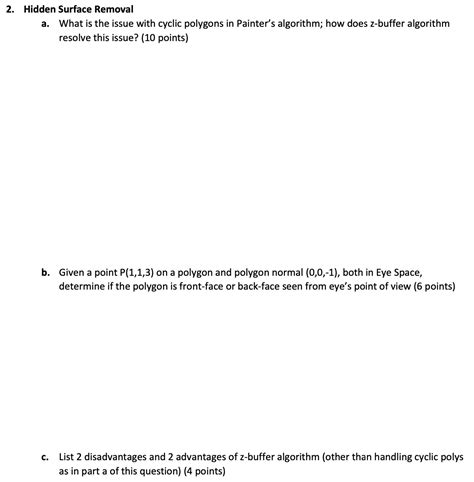 2. Hidden Surface Removal

a. What is the issue with cyclic polygons in Painter's algorithm; how does z-buffer algorithm resolve this issue? (10 points)

b. Given a point P(1,1,3) on a polygon and polygon normal (0,0,-1), both in Eye Space, determine if the polygon is front-face or back-face seen from eye's point of view (6 points)

c. List 2 disadvantages and 2 advantages of z-buffer algorithm (other than handling cyclic polys as in part a of this question) (4 points)